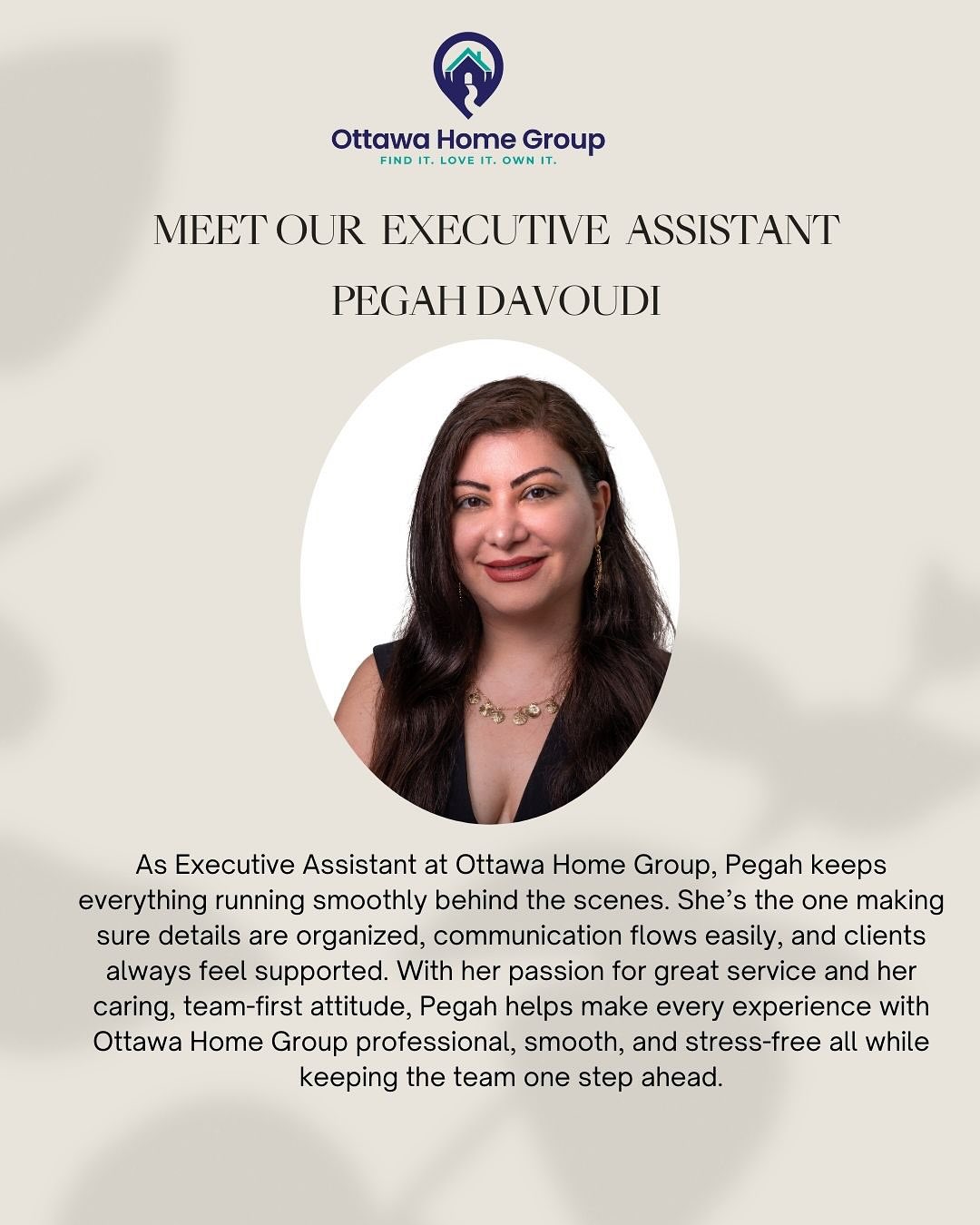 Ottawa Home Group
FIND IT. LOVE IT. OWN IT.

MEET OUR EXECUTIVE ASSISTANT

PEGAH DAVOUDI

As Executive Assistant at Ottawa Home Group, Pegah keeps everything running smoothly behind the scenes. She's the one making sure details are organized, communication flows easily, and clients always feel supported. With her passion for great service and her caring, team-first attitude, Pegah helps make every experience with Ottawa Home Group professional, smooth, and stress-free all while keeping the team one step ahead.